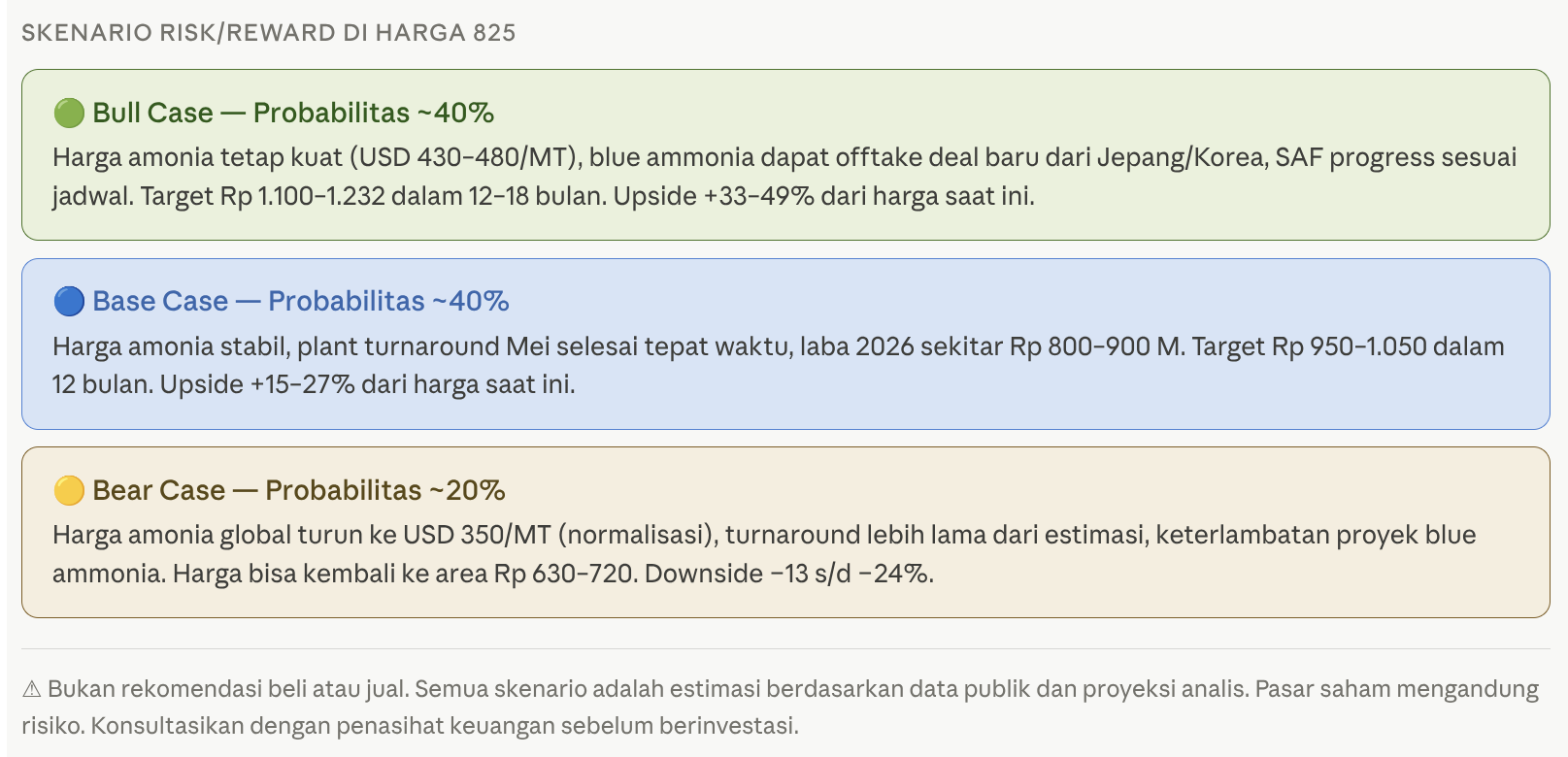 SKENARIO RISK/REWARD DI HARGA 825

🟢 Bull Case — Probabilitas ~40%
Harga amonia tetap kuat (USD 430–480/MT), blue ammonia dapat offtake deal baru dari Jepang/Korea, SAF progress sesuai jadwal. Target Rp 1.100–1.232 dalam 12–18 bulan. Upside +33–49% dari harga saat ini.

🔵 Base Case — Probabilitas ~40%
Harga amonia stabil, plant turnaround Mei selesai tepat waktu, laba 2026 sekitar Rp 800–900 M. Target Rp 950–1.050 dalam 12 bulan. Upside +15–27% dari harga saat ini.

🟡 Bear Case — Probabilitas ~20%
Harga amonia global turun ke USD 350/MT (normalisasi), turnaround lebih lama dari estimasi, keterlambatan proyek blue ammonia. Harga bisa kembali ke area Rp 630–720. Downside −13 s/d −24%.

⚠ Bukan rekomendasi beli atau jual. Semua skenario adalah estimasi berdasarkan data publik dan proyeksi analis. Pasar saham mengandung risiko. Konsultasikan dengan penasihat keuangan sebelum berinvestasi.